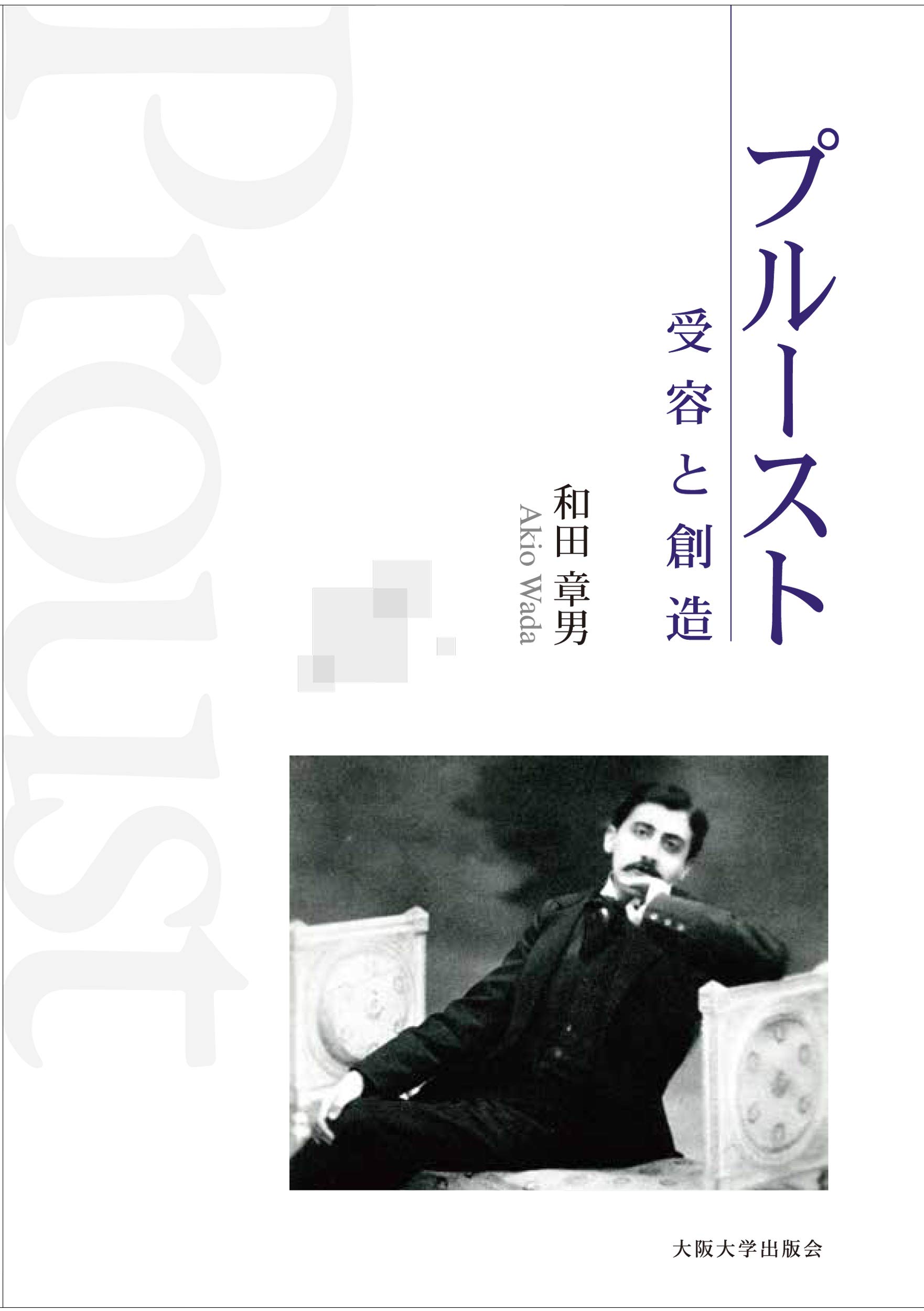 プルースト
受容と創造

和田章男
Akio Wada

Proust

大阪大学出版会